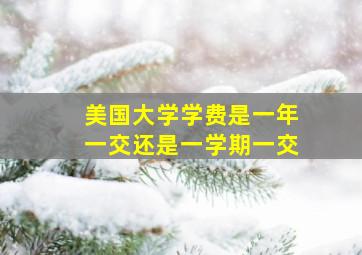 美国大学学费是一年一交还是一学期一交